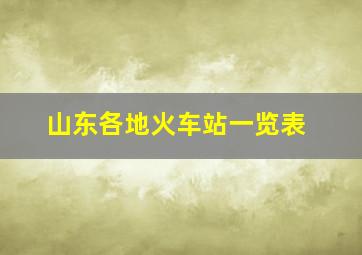 山东各地火车站一览表